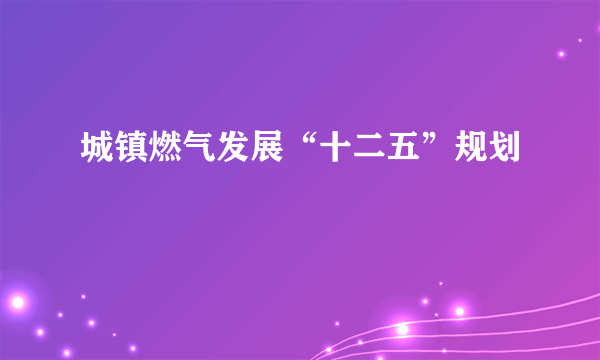 城镇燃气发展“十二五”规划